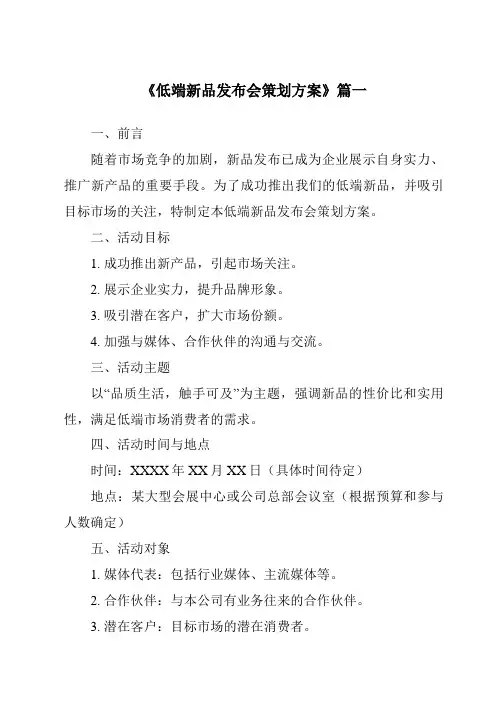 《低端新品发布会策划方案》篇一

一、前言

随着市场竞争的加剧，新品发布已成为企业展示自身实力、推广新产品的重要手段。为了成功推出我们的低端新品，并吸引目标市场的关注，特制定本低端新品发布会策划方案。

二、活动目标

1. 成功推出新产品，引起市场关注。

2. 展示企业实力，提升品牌形象。

3. 吸引潜在客户，扩大市场份额。

4. 加强与媒体、合作伙伴的沟通与交流。

三、活动主题

以“品质生活，触手可及”为主题，强调新品的性价比和实用性，满足低端市场消费者的需求。

四、活动时间与地点

时间：XXXX 年 XX 月 XX 日（具体时间待定）

地点：某大型会展中心或公司总部会议室（根据预算和参与人数确定）

五、活动对象

1. 媒体代表：包括行业媒体、主流媒体等。

2. 合作伙伴：与本公司有业务往来的合作伙伴。

3. 潜在客户：目标市场的潜在消费者。